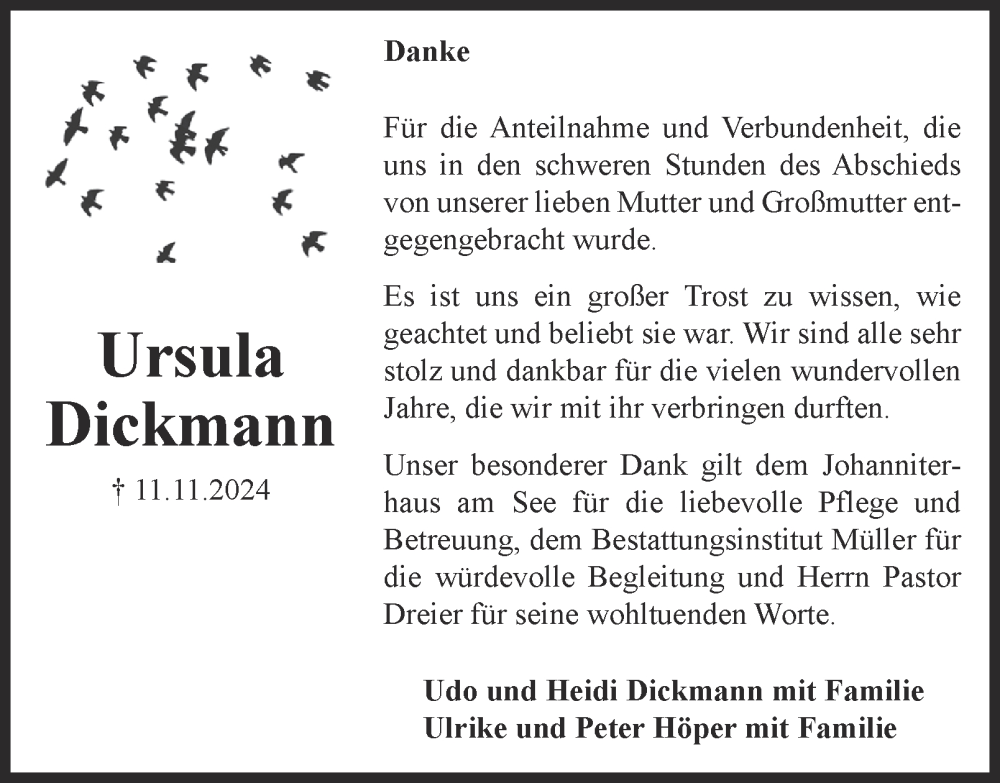 Ursula Dickmann

† 11.11.2024

Danke

Für die Anteilnahme und Verbundenheit, die uns in den schweren Stunden des Abschieds von unserer lieben Mutter und Großmutter entgegengebracht wurde.

Es ist uns ein großer Trost zu wissen, wie geachtet und beliebt sie war. Wir sind alle sehr stolz und dankbar für die vielen wundervollen Jahre, die wir mit ihr verbringen durften.

Unser besonderer Dank gilt dem Johanniterhaus am See für die liebevolle Pflege und Betreuung, dem Bestattungsinstitut Müller für die würdevolle Begleitung und Herrn Pastor Dreier für seine wohltuenden Worte.

Udo und Heidi Dickmann mit Familie
Ulrike und Peter Höper mit Familie